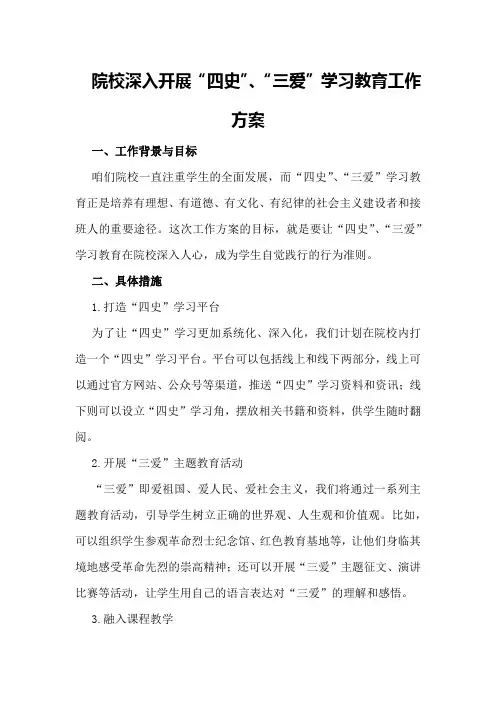 院校深入开展“四史”、“三爱”学习教育工作方案

一、工作背景与目标

咱们院校一直注重学生的全面发展，而“四史”、“三爱”学习教育正是培养有理想、有道德、有文化、有纪律的社会主义建设者和接班人的重要途径。这次工作方案的目标，就是要让“四史”、“三爱”学习教育在院校深入人心，成为学生自觉践行的行为准则。

二、具体措施

1.打造“四史”学习平台

为了让“四史”学习更加系统化、深入化，我们计划在院校内打造一个“四史”学习平台。平台可以包括线上和线下两部分，线上可以通过官方网站、公众号等渠道，推送“四史”学习资料和资讯；线下则可以设立“四史”学习角，摆放相关书籍和资料，供学生随时翻阅。

2.开展“三爱”主题教育活动

“三爱”即爱祖国、爱人民、爱社会主义，我们将通过一系列主题教育活动，引导学生树立正确的世界观、人生观和价值观。比如，可以组织学生参观革命烈士纪念馆、红色教育基地等，让他们身临其境地感受革命先烈的崇高精神；还可以开展“三爱”主题征文、演讲比赛等活动，让学生用自己的语言表达对“三爱”的理解和感悟。

3.融入课程教学